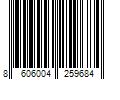 8 606004 259684